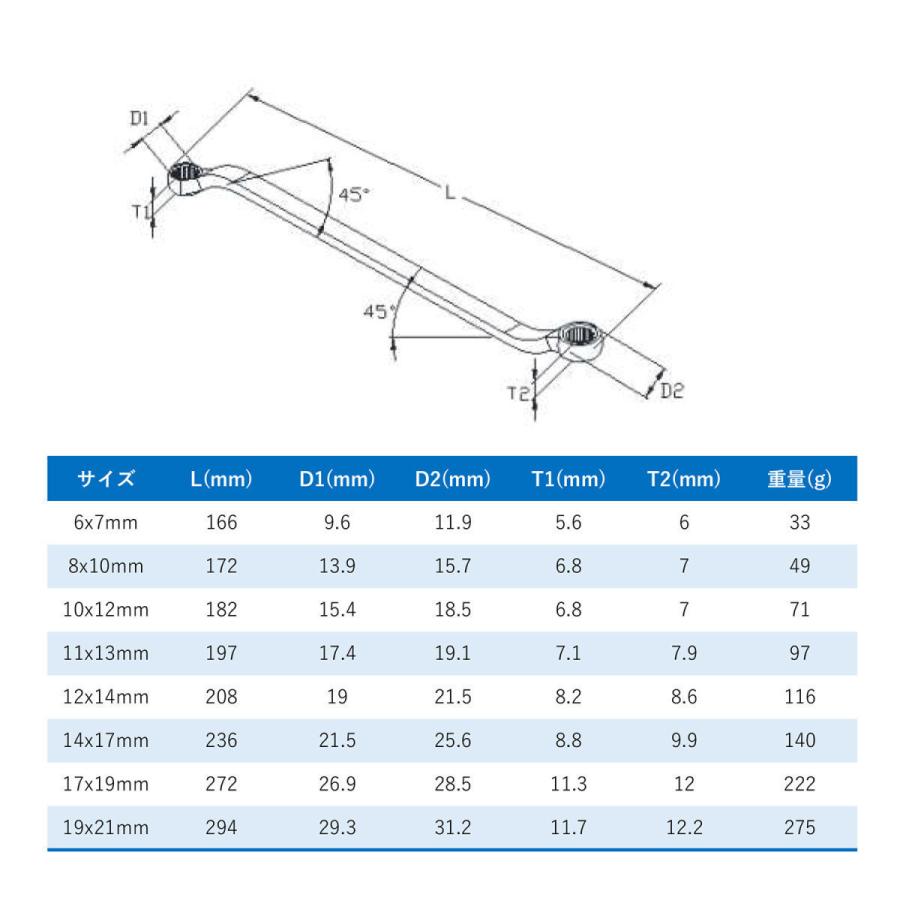 D1
T1
45°
L
45°
T2
D2

| サイズ | L(mm) | D1(mm) | D2(mm) | T1(mm) | T2(mm) | 重量(g) |
|---|---|---|---|---|---|---|
| 6x7mm | 166 | 9.6 | 11.9 | 5.6 | 6 | 33 |
| 8x10mm | 172 | 13.9 | 15.7 | 6.8 | 7 | 49 |
| 10x12mm | 182 | 15.4 | 18.5 | 6.8 | 7 | 71 |
| 11x13mm | 197 | 17.4 | 19.1 | 7.1 | 7.9 | 97 |
| 12x14mm | 208 | 19 | 21.5 | 8.2 | 8.6 | 116 |
| 14x17mm | 236 | 21.5 | 25.6 | 8.8 | 9.9 | 140 |
| 17x19mm | 272 | 26.9 | 28.5 | 11.3 | 12 | 222 |
| 19x21mm | 294 | 29.3 | 31.2 | 11.7 | 12.2 | 275 |